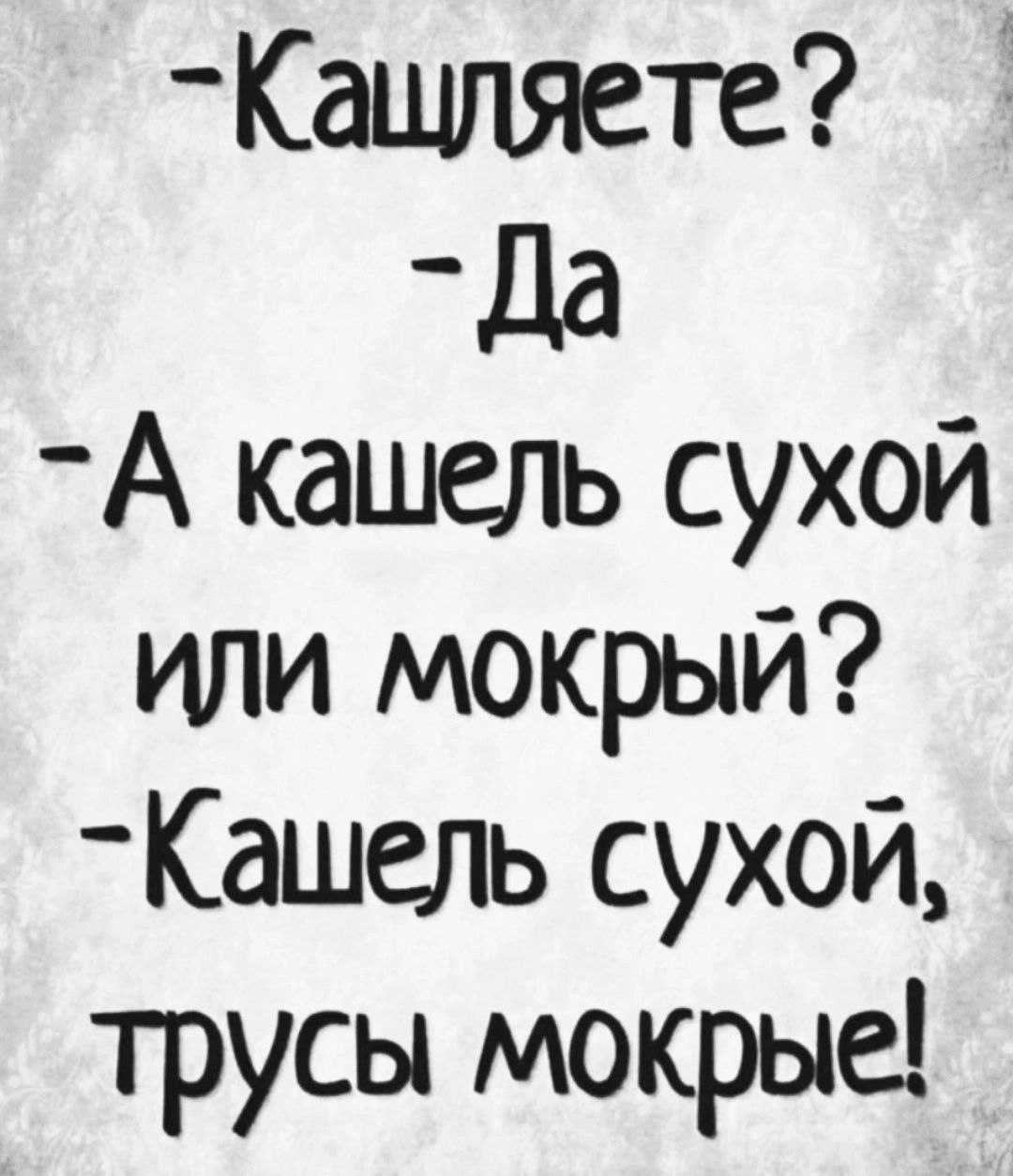 -Кашляете?
-Да
-А кашель сухой или мокрый?
-Кашель сухой, трусы мокрые!